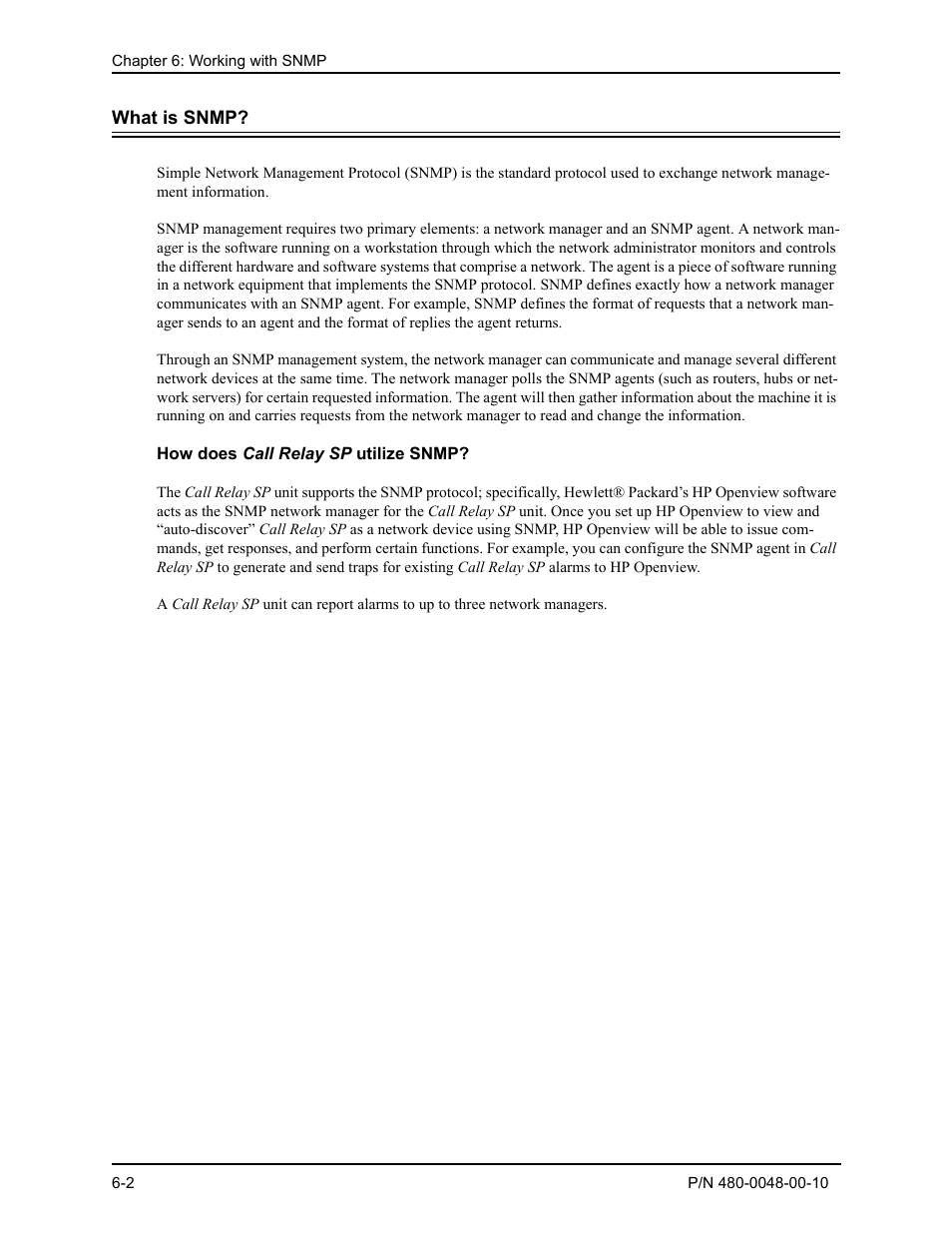 Chapter 6: Working with SNMP

What is SNMP?

Simple Network Management Protocol (SNMP) is the standard protocol used to exchange network management information.

SNMP management requires two primary elements: a network manager and an SNMP agent. A network manager is the software running on a workstation through which the network administrator monitors and controls the different hardware and software systems that comprise a network. The agent is a piece of software running in a network equipment that implements the SNMP protocol. SNMP defines exactly how a network manager communicates with an SNMP agent. For example, SNMP defines the format of requests that a network manager sends to an agent and the format of replies the agent returns.

Through an SNMP management system, the network manager can communicate and manage several different network devices at the same time. The network manager polls the SNMP agents (such as routers, hubs or network servers) for certain requested information. The agent will then gather information about the machine it is running on and carries requests from the network manager to read and change the information.

How does Call Relay SP utilize SNMP?

The Call Relay SP unit supports the SNMP protocol; specifically, Hewlett® Packard's HP Openview software acts as the SNMP network manager for the Call Relay SP unit. Once you set up HP Openview to view and "auto-discover" Call Relay SP as a network device using SNMP, HP Openview will be able to issue commands, get responses, and perform certain functions. For example, you can configure the SNMP agent in Call Relay SP to generate and send traps for existing Call Relay SP alarms to HP Openview.

A Call Relay SP unit can report alarms to up to three network managers.

6-2

P/N 480-0048-00-10